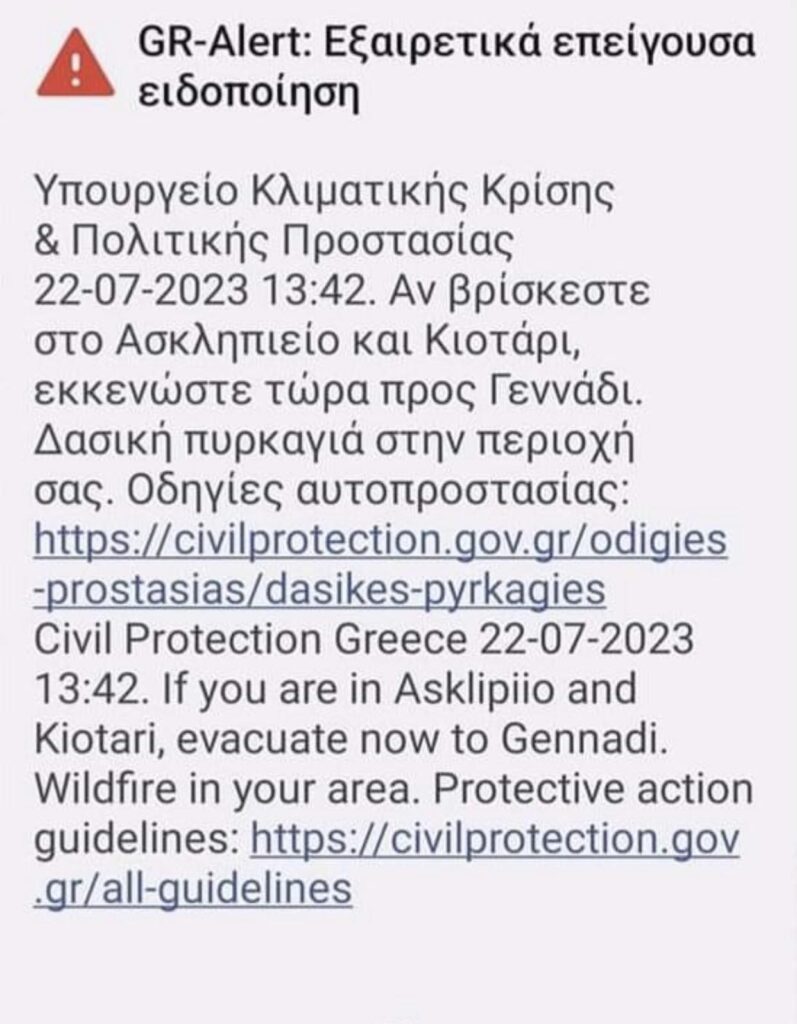 GR-Alert: Εξαιρετικά επείγουσα ειδοποίηση

Υπουργείο Κλιματικής Κρίσης & Πολιτικής Προστασίας 22-07-2023 13:42. Αν βρίσκεστε στο Ασκληπιείο και Κιοτάρι, εκκενώστε τώρα προς Γεννάδι. Δασική πυρκαγιά στην περιοχή σας. Οδηγίες αυτοπροστασίας: https://civilprotection.gov.gr/odigies-prostasias/dasikes-pyrkagies Civil Protection Greece 22-07-2023 13:42. If you are in Asklipiio and Kiotari, evacuate now to Gennadi. Wildfire in your area. Protective action guidelines: https://civilprotection.gov.gr/all-guidelines